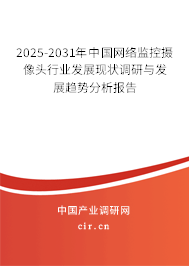 2025-2031年中国网络监控摄像头行业发展现状调研与发展趋势分析报告

中国产业调研网

cir.cn